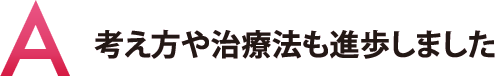 A 考え方や治療法も進歩しました